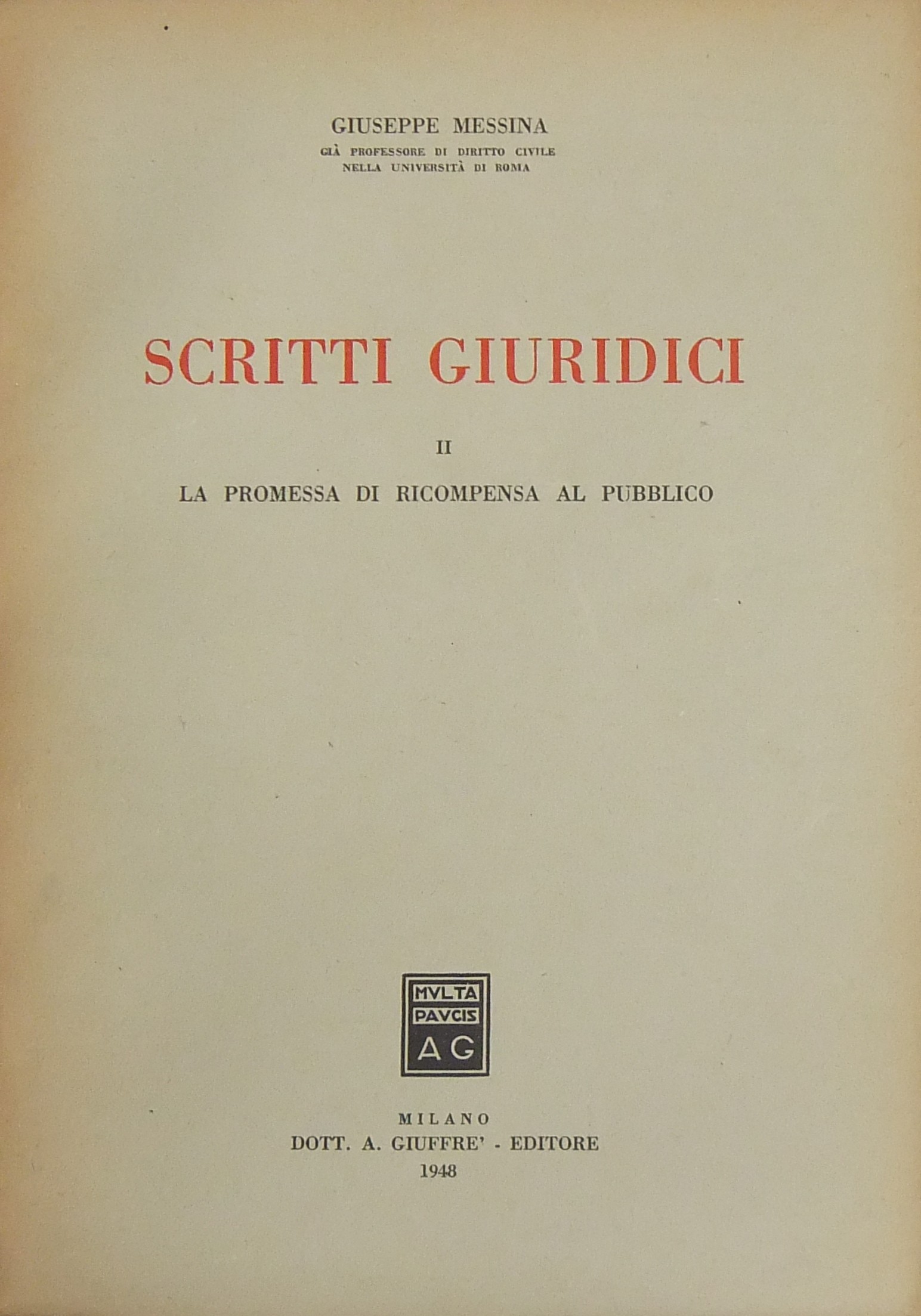 GIUSEPPE MESSINA

GIÀ PROFESSORE DI DIRITTO CIVILE
NELLA UNIVERSITÀ DI ROMA

SCRITTI GIURIDICI

II

LA PROMESSA DI RICOMPENSA AL PUBBLICO

MVLTA
PAVCIS
AG

MILANO
DOTT. A. GIUFFRE' - EDITORE
1948